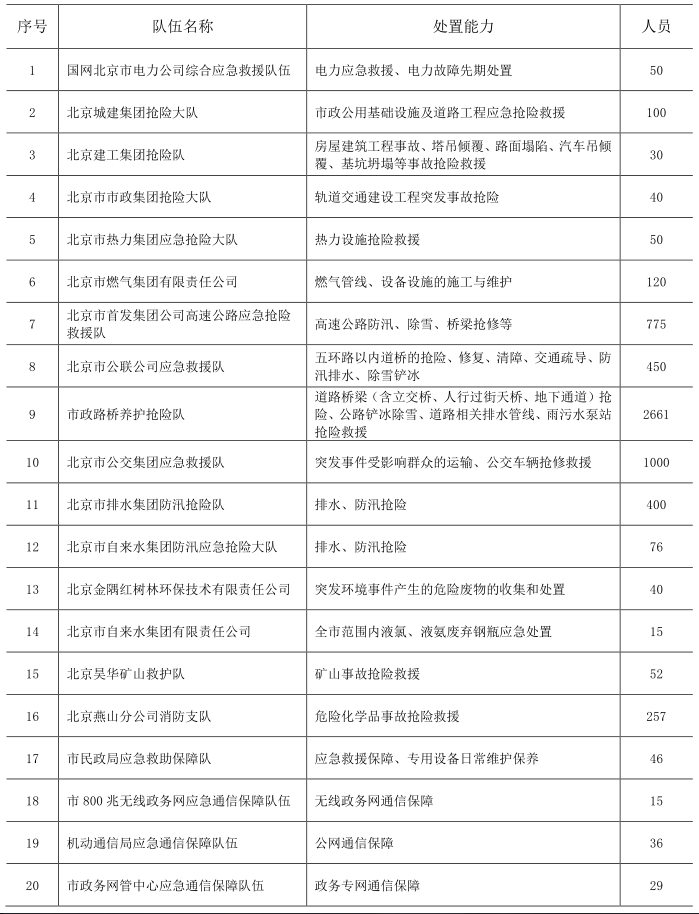 | 序号 | 队伍名称 | 处置能力 | 人员 |
|---|---|---|---|
| 1 | 国网北京市电力公司综合应急救援队伍 | 电力应急救援、电力故障先期处置 | 50 |
| 2 | 北京城建集团抢险大队 | 市政公用基础设施及道路工程应急抢险救援 | 100 |
| 3 | 北京建工集团抢险队 | 房屋建筑工程事故、塔吊倾覆、路面塌陷、汽车吊倾覆、基坑坍塌等事故抢险救援 | 30 |
| 4 | 北京市市政集团抢险大队 | 轨道交通建设工程突发事故抢险 | 40 |
| 5 | 北京市热力集团应急抢险大队 | 热力设施抢险救援 | 50 |
| 6 | 北京市燃气集团有限责任公司 | 燃气管线、设备设施的施工与维护 | 120 |
| 7 | 北京市首发集团公司高速公路应急抢险救援队 | 高速公路防汛、除雪、桥梁抢修等 | 775 |
| 8 | 北京市公联公司应急救援队 | 五环路以内道桥的抢险、修复、清障、交通疏导、防汛排水、除雪铲冰 | 450 |
| 9 | 市政路桥养护抢险队 | 道路桥梁（含立交桥、人行过街天桥、地下通道）抢险、公路铲冰除雪、道路相关排水管线、雨污水泵站抢险救援 | 2661 |
| 10 | 北京市公交集团应急救援队 | 突发事件受影响群众的运输、公交车辆抢修救援 | 1000 |
| 11 | 北京市排水集团防汛抢险队 | 排水、防汛抢险 | 400 |
| 12 | 北京市自来水集团防汛应急抢险大队 | 排水、防汛抢险 | 76 |
| 13 | 北京金隅红树林环保技术有限责任公司 | 突发环境事件产生的危险废物的收集和处置 | 40 |
| 14 | 北京市自来水集团有限责任公司 | 全市范围内液氯、液氨废弃钢瓶应急处置 | 15 |
| 15 | 北京昊华矿山救护队 | 矿山事故抢险救援 | 52 |
| 16 | 北京燕山分公司消防支队 | 危险化学品事故抢险救援 | 257 |
| 17 | 市民政局应急救助保障队 | 应急救援保障、专用设备日常维护保养 | 46 |
| 18 | 市 800 兆无线政务网应急通信保障队伍 | 无线政务网通信保障 | 15 |
| 19 | 机动通信局应急通信保障队伍 | 公网通信保障 | 36 |
| 20 | 市政务网管中心应急通信保障队伍 | 政务专网通信保障 | 29 |